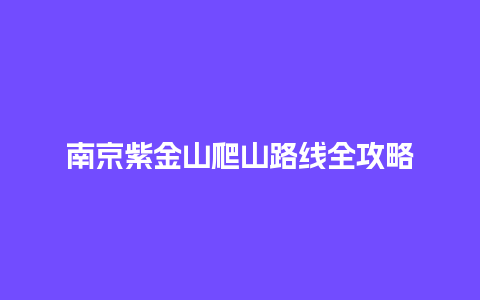 南京紫金山爬山路线全攻略